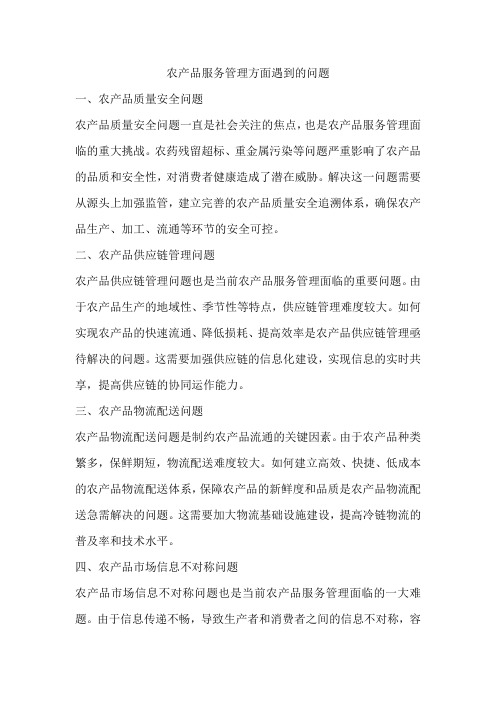 农产品服务管理方面遇到的问题

一、农产品质量安全问题

农产品质量安全问题一直是社会关注的焦点，也是农产品服务管理面临的重大挑战。农药残留超标、重金属污染等问题严重影响了农产品的品质和安全性，对消费者健康造成了潜在威胁。解决这一问题需要从源头上加强监管，建立完善的农产品质量安全追溯体系，确保农产品生产、加工、流通等环节的安全可控。

二、农产品供应链管理问题

农产品供应链管理问题也是当前农产品服务管理面临的重要问题。由于农产品生产的地域性、季节性等特点，供应链管理难度较大。如何实现农产品的快速流通、降低损耗、提高效率是农产品供应链管理亟待解决的问题。这需要加强供应链的信息化建设，实现信息的实时共享，提高供应链的协同运作能力。

三、农产品物流配送问题

农产品物流配送问题是制约农产品流通的关键因素。由于农产品种类繁多，保鲜期短，物流配送难度较大。如何建立高效、快捷、低成本的农产品物流配送体系，保障农产品的新鲜度和品质是农产品物流配送急需解决的问题。这需要加大物流基础设施建设，提高冷链物流的普及率和技术水平。

四、农产品市场信息不对称问题

农产品市场信息不对称问题也是当前农产品服务管理面临的一大难题。由于信息传递不畅，导致生产者和消费者之间的信息不对称，容